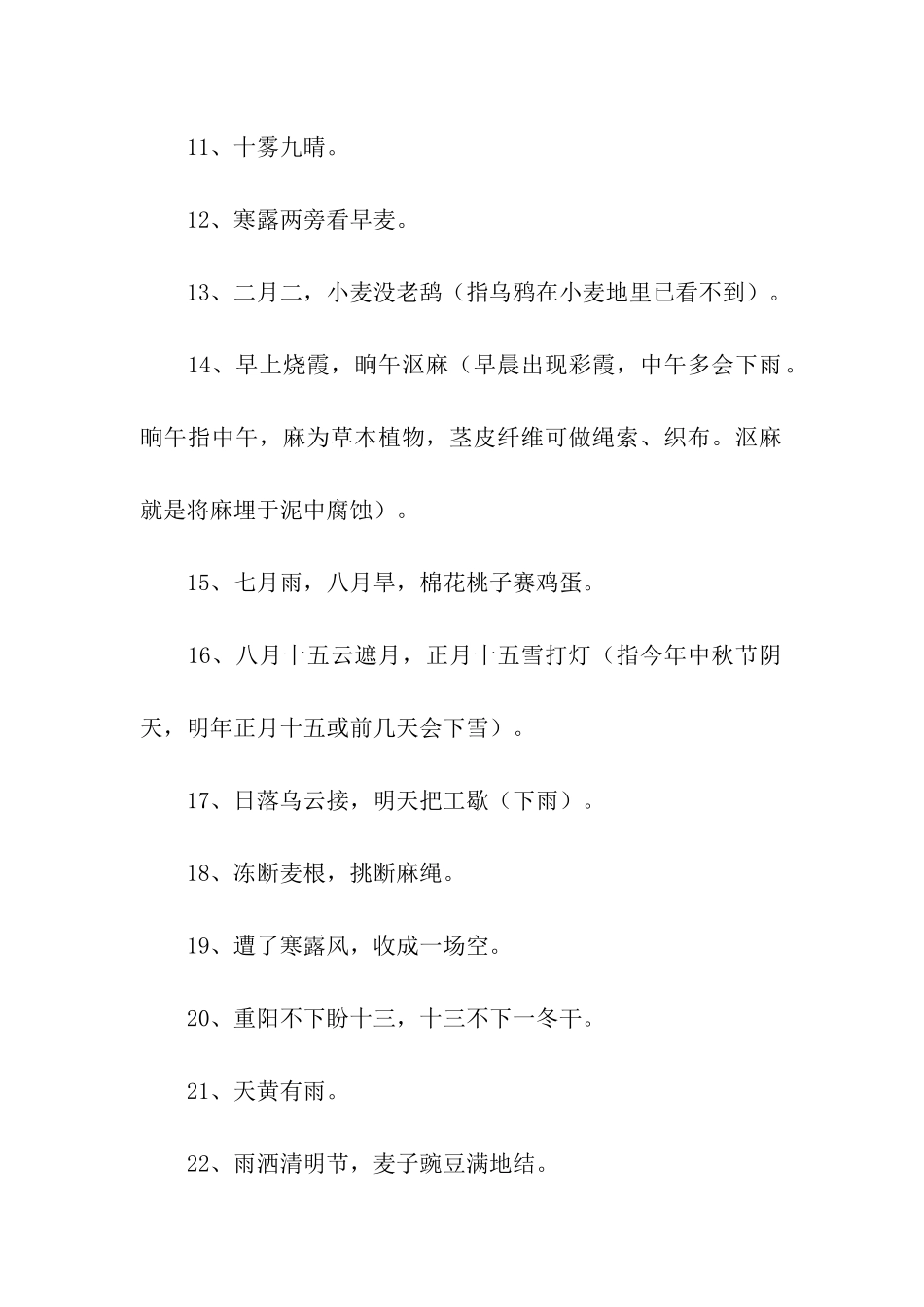 11、十雾九晴。

12、寒露两旁看早麦。

13、二月二，小麦没老鸹（指乌鸦在小麦地里已看不到）。

14、早上烧霞，晌午沤麻（早晨出现彩霞，中午多会下雨。晌午指中午，麻为草本植物，茎皮纤维可做绳索、织布。沤麻就是将麻埋于泥中腐蚀）。

15、七月雨，八月旱，棉花桃子赛鸡蛋。

16、八月十五云遮月，正月十五雪打灯（指今年中秋节阴天，明年正月十五或前几天会下雪）。

17、日落乌云接，明天把工歇（下雨）。

18、冻断麦根，挑断麻绳。

19、遭了寒露风，收成一场空。

20、重阳不下盼十三，十三不下一冬干。

21、天黄有雨。

22、雨洒清明节，麦子豌豆满地结。